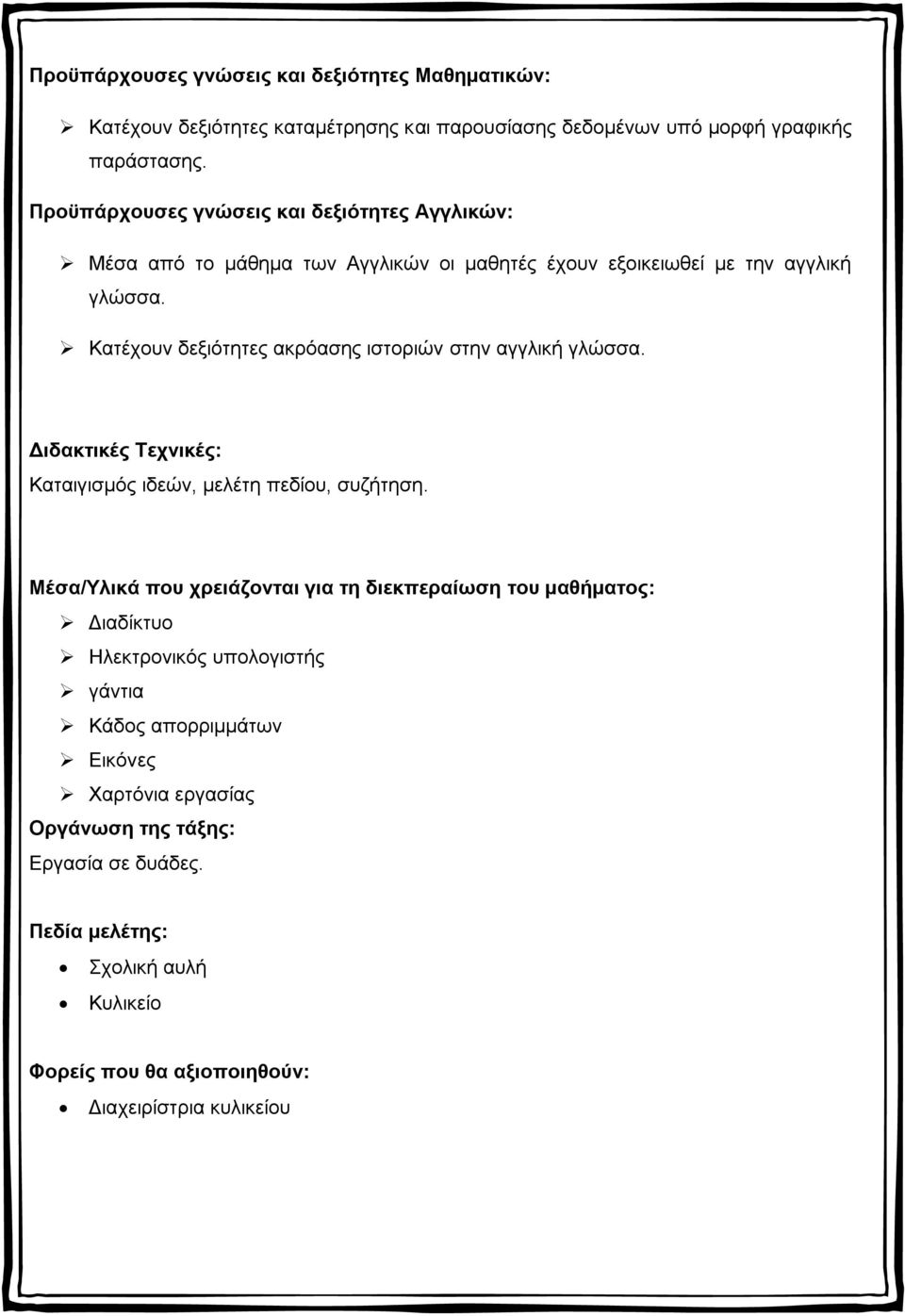 Προϋπάρχουσες γνώσεις και δεξιότητες Μαθηματικών:

➢ Κατέχουν δεξιότητες καταμέτρησης και παρουσίασης δεδομένων υπό μορφή γραφικής παράστασης.

Προϋπάρχουσες γνώσεις και δεξιότητες Αγγλικών:

➢ Μέσα από το μάθημα των Αγγλικών οι μαθητές έχουν εξοικειωθεί με την αγγλική γλώσσα.

➢ Κατέχουν δεξιότητες ακρόασης ιστοριών στην αγγλική γλώσσα.

Διδακτικές Τεχνικές:
Καταιγισμός ιδεών, μελέτη πεδίου, συζήτηση.

Μέσα/Υλικά που χρειάζονται για τη διεκπεραίωση του μαθήματος:
➢ Διαδίκτυο
➢ Ηλεκτρονικός υπολογιστής
➢ γάντια
➢ Κάδος απορριμμάτων
➢ Εικόνες
➢ Χαρτόνια εργασίας
Οργάνωση της τάξης:
Εργασία σε δυάδες.

Πεδία μελέτης:
• Σχολική αυλή
• Κυλικείο

Φορείς που θα αξιοποιηθούν:
• Διαχειρίστρια κυλικείου